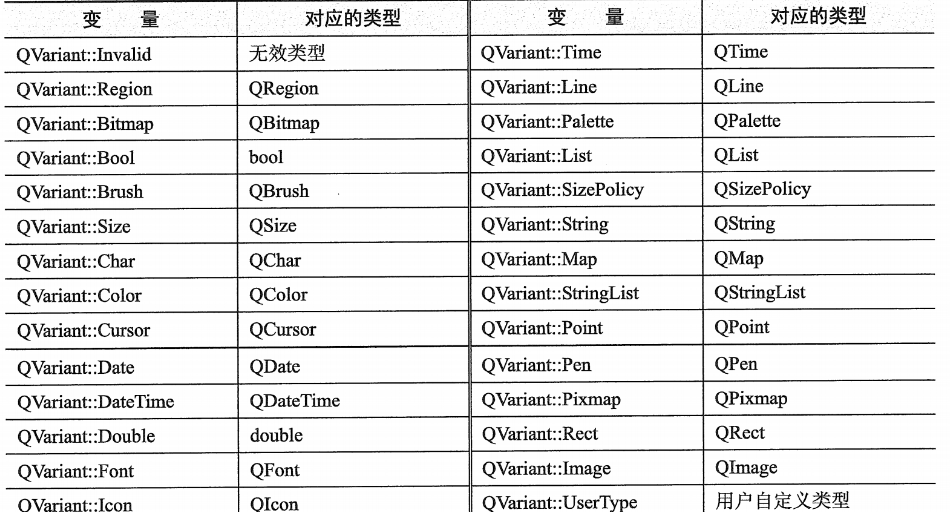 | 变　量 | 对应的类型 | 变　量 | 对应的类型 |
|---|---|---|---|
| QVariant::Invalid | 无效类型 | QVariant::Time | QTime |
| QVariant::Region | QRegion | QVariant::Line | QLine |
| QVariant::Bitmap | QBitmap | QVariant::Palette | QPalette |
| QVariant::Bool | bool | QVariant::List | QList |
| QVariant::Brush | QBrush | QVariant::SizePolicy | QSizePolicy |
| QVariant::Size | QSize | QVariant::String | QString |
| QVariant::Char | QChar | QVariant::Map | QMap |
| QVariant::Color | QColor | QVariant::StringList | QStringList |
| QVariant::Cursor | QCursor | QVariant::Point | QPoint |
| QVariant::Date | QDate | QVariant::Pen | QPen |
| QVariant::DateTime | QDateTime | QVariant::Pixmap | QPixmap |
| QVariant::Double | double | QVariant::Rect | QRect |
| QVariant::Font | QFont | QVariant::Image | QImage |
| QVariant::Icon | QIcon | QVariant::UserType | 用户自定义类型 |